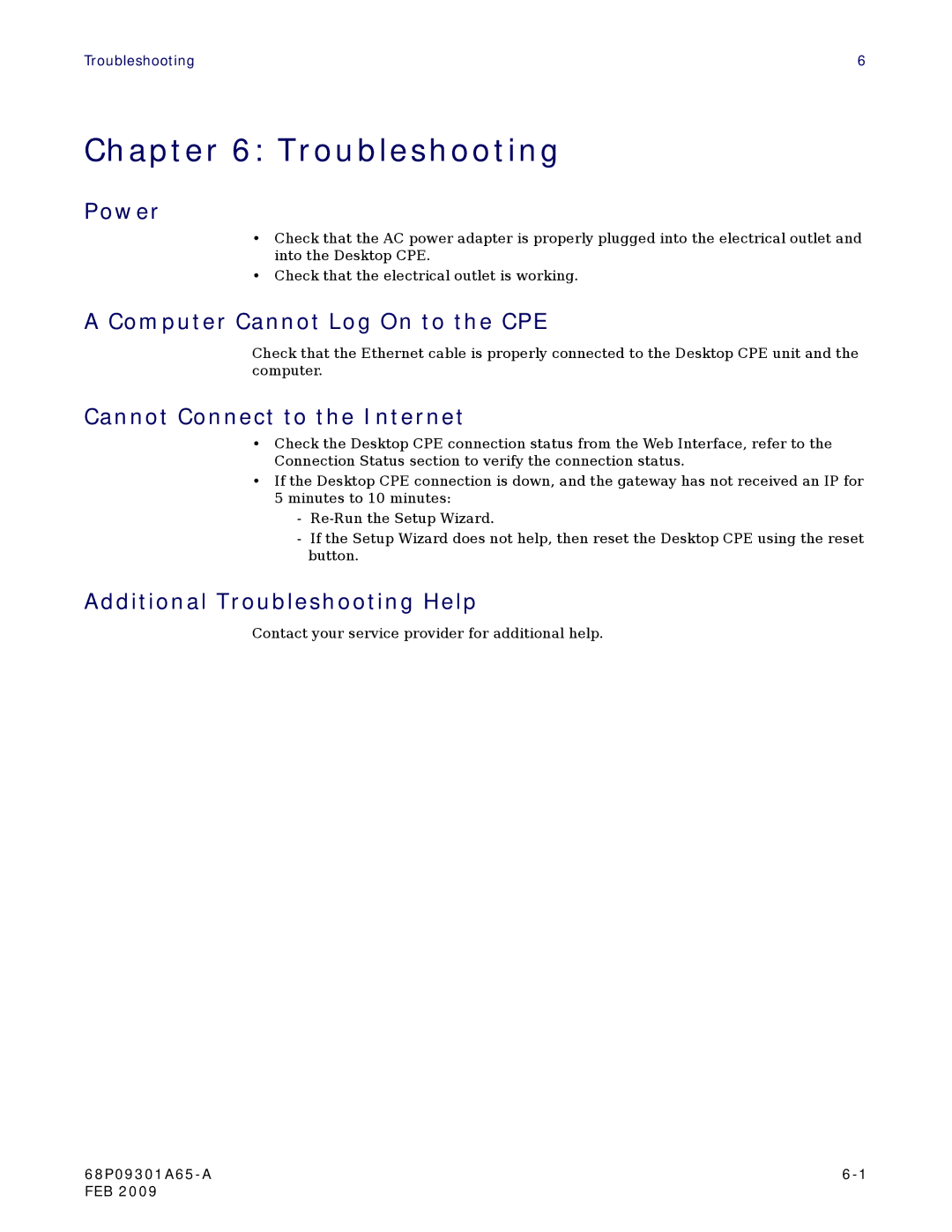 Troubleshooting 6

Chapter 6: Troubleshooting

Power

• Check that the AC power adapter is properly plugged into the electrical outlet and into the Desktop CPE.
• Check that the electrical outlet is working.

A Computer Cannot Log On to the CPE

Check that the Ethernet cable is properly connected to the Desktop CPE unit and the computer.

Cannot Connect to the Internet

• Check the Desktop CPE connection status from the Web Interface, refer to the Connection Status section to verify the connection status.
• If the Desktop CPE connection is down, and the gateway has not received an IP for 5 minutes to 10 minutes:
- Re-Run the Setup Wizard.
- If the Setup Wizard does not help, then reset the Desktop CPE using the reset button.

Additional Troubleshooting Help

Contact your service provider for additional help.

68P09301A65-A
FEB 2009

6-1